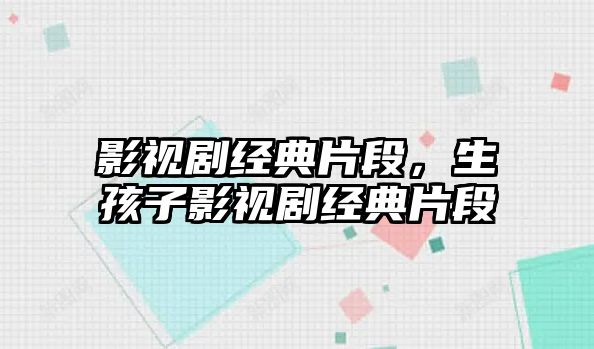 影视剧经典片段，生孩子影视剧经典片段